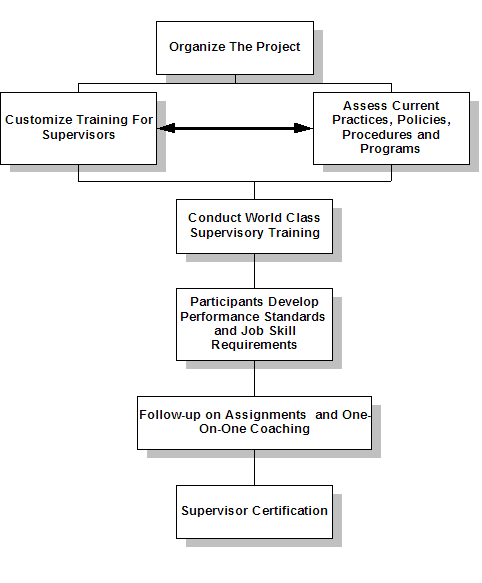 Organize The Project

Customize Training For Supervisors

Assess Current Practices, Policies, Procedures and Programs

Conduct World Class Supervisory Training

Participants Develop Performance Standards and Job Skill Requirements

Follow-up on Assignments and One-On-One Coaching

Supervisor Certification